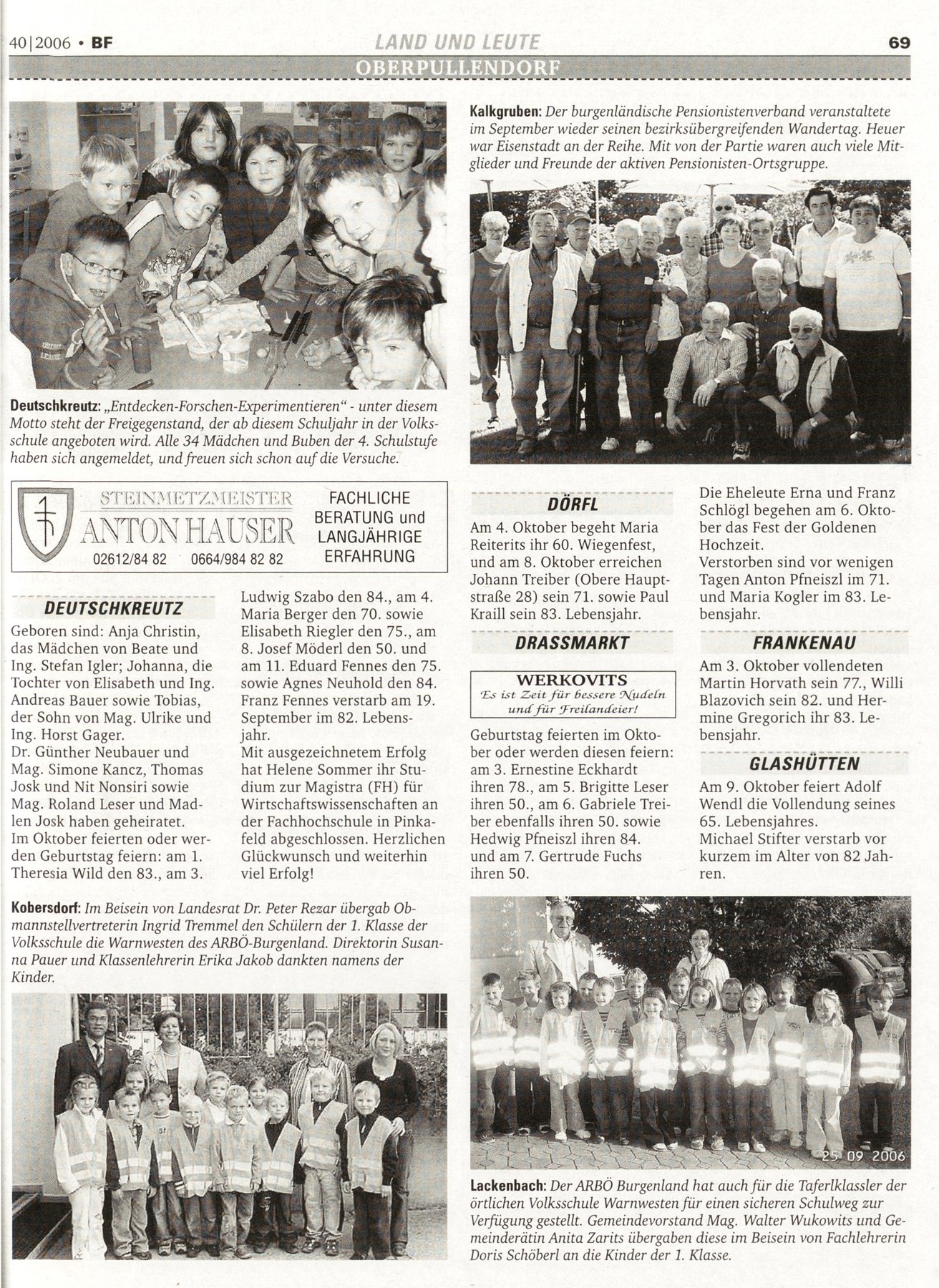 40|2006 • BF

LAND UND LEUTE

69

OBERPULLENDORF

Deutschkreutz: „Entdecken-Forschen-Experimentieren" - unter diesem Motto steht der Freigegenstand, der ab diesem Schuljahr in der Volksschule angeboten wird. Alle 34 Mädchen und Buben der 4. Schulstufe haben sich angemeldet, und freuen sich schon auf die Versuche.

Kalkgruben: Der burgenländische Pensionistenverband veranstaltete im September wieder seinen bezirksübergreifenden Wandertag. Heuer war Eisenstadt an der Reihe. Mit von der Partie waren auch viele Mitglieder und Freunde der aktiven Pensionisten-Ortsgruppe.

STEINMETZMEISTER
ANTON HAUSER
02612/84 82 0664/984 82 82
FACHLICHE BERATUNG und LANGJÄHRIGE ERFAHRUNG

DEUTSCHKREUTZ

Geboren sind: Anja Christin, das Mädchen von Beate und Ing. Stefan Igler; Johanna, die Tochter von Elisabeth und Ing. Andreas Bauer sowie Tobias, der Sohn von Mag. Ulrike und Ing. Horst Gager.
Dr. Günther Neubauer und Mag. Simone Kancz, Thomas Josk und Nit Nonsiri sowie Mag. Roland Leser und Madlen Josk haben geheiratet.
Im Oktober feierten oder werden Geburtstag feiern: am 1. Theresia Wild den 83., am 3. Ludwig Szabo den 84., am 4. Maria Berger den 70. sowie Elisabeth Riegler den 75., am 8. Josef Möderl den 50. und am 11. Eduard Fennes den 75. sowie Agnes Neuhold den 84. Franz Fennes verstarb am 19. September im 82. Lebensjahr.
Mit ausgezeichnetem Erfolg hat Helene Sommer ihr Studium zur Magistra (FH) für Wirtschaftswissenschaften an der Fachhochschule in Pinkafeld abgeschlossen. Herzlichen Glückwunsch und weiterhin viel Erfolg!

DÖRFL

Am 4. Oktober begeht Maria Reiterits ihr 60. Wiegenfest, und am 8. Oktober erreichen Johann Treiber (Obere Hauptstraße 28) sein 71. sowie Paul Kraill sein 83. Lebensjahr.

DRASSMARKT

WERKOVITS
Es ist Zeit für bessere Nudeln und für Freilandeier!

Geburtstag feierten im Oktober oder werden diesen feiern: am 3. Ernestine Eckhardt ihren 78., am 5. Brigitte Leser ihren 50., am 6. Gabriele Treiber ebenfalls ihren 50. sowie Hedwig Pfneiszl ihren 84. und am 7. Gertrude Fuchs ihren 50.

Die Eheleute Erna und Franz Schlögl begehen am 6. Oktober das Fest der Goldenen Hochzeit.
Verstorben sind vor wenigen Tagen Anton Pfneiszl im 71. und Maria Kogler im 83. Lebensjahr.

FRANKENAU

Am 3. Oktober vollendeten Martin Horvath sein 77., Willi Blazovich sein 82. und Hermine Gregorich ihr 83. Lebensjahr.

GLASHÜTTEN

Am 9. Oktober feiert Adolf Wendl die Vollendung seines 65. Lebensjahres.
Michael Stifter verstarb vor kurzem im Alter von 82 Jahren.

Kobersdorf: Im Beisein von Landesrat Dr. Peter Rezar übergab Obmannstellvertreterin Ingrid Tremmel den Schülern der 1. Klasse der Volksschule die Warnwesten des ARBÖ-Burgenland. Direktorin Susanna Pauer und Klassenlehrerin Erika Jakob dankten namens der Kinder.

25 09 2006

Lackenbach: Der ARBÖ Burgenland hat auch für die Taferlklassler der örtlichen Volksschule Warnwesten für einen sicheren Schulweg zur Verfügung gestellt. Gemeindevorstand Mag. Walter Wukowits und Gemeinderätin Anita Zarits übergaben diese im Beisein von Fachlehrerin Doris Schöberl an die Kinder der 1. Klasse.